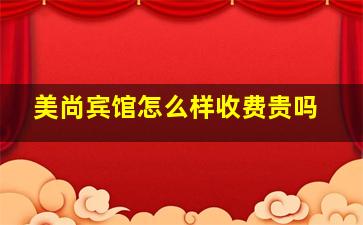 美尚宾馆怎么样收费贵吗